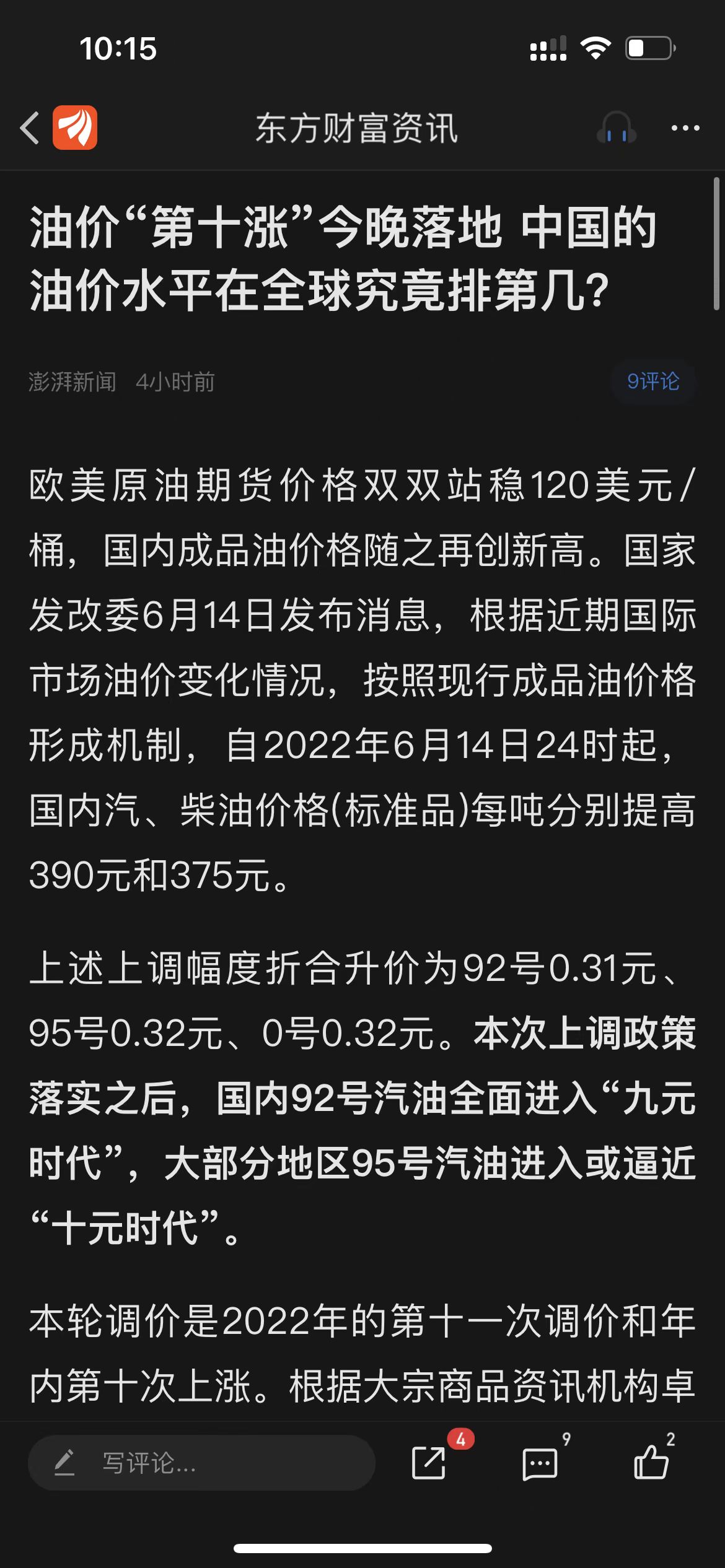 10:15

东方财富资讯

油价“第十涨”今晚落地 中国的油价水平在全球究竟排第几?

澎湃新闻 4小时前

9评论

欧美原油期货价格双双站稳120美元/桶，国内成品油价格随之再创新高。国家发改委6月14日发布消息，根据近期国际市场油价变化情况，按照现行成品油价格形成机制，自2022年6月14日24时起，国内汽、柴油价格(标准品)每吨分别提高390元和375元。

上述上调幅度折合升价为92号0.31元、95号0.32元、0号0.32元。本次上调政策落实之后，国内92号汽油全面进入“九元时代”，大部分地区95号汽油进入或逼近“十元时代”。

本轮调价是2022年的第十一次调价和年内第十次上涨。根据大宗商品资讯机构卓

写评论...

4

9

2